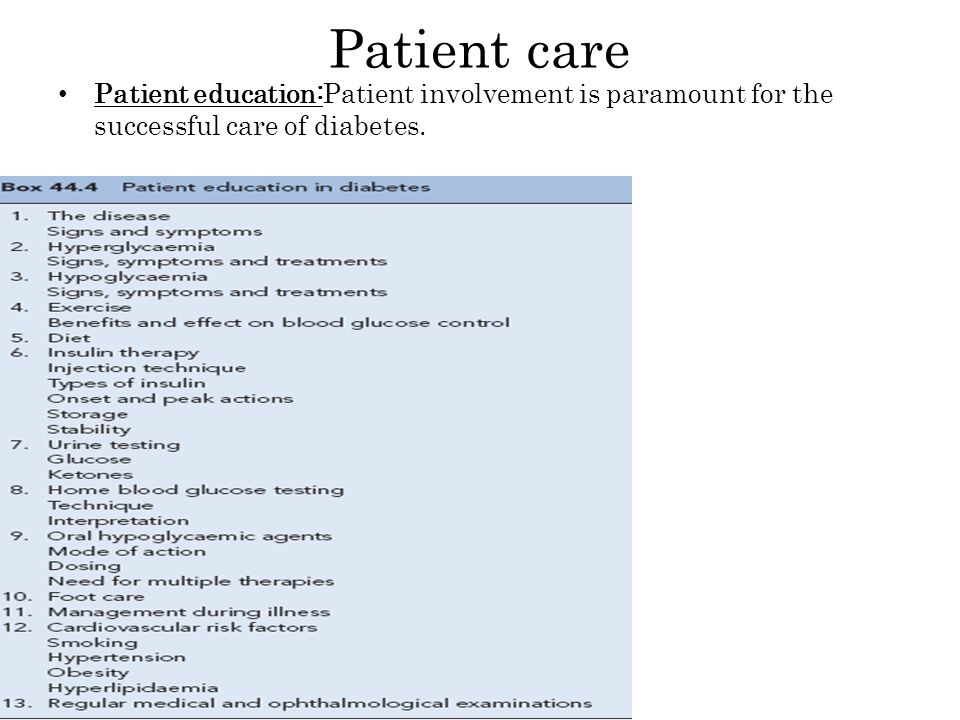 Patient care

• Patient education:Patient involvement is paramount for the successful care of diabetes.

Box 44.4 Patient education in diabetes

1. The disease
Signs and symptoms
2. Hyperglycaemia
Signs, symptoms and treatments
3. Hypoglycaemia
Signs, symptoms and treatments
4. Exercise
Benefits and effect on blood glucose control
5. Diet
6. Insulin therapy
Injection technique
Types of insulin
Onset and peak actions
Storage
Stability
7. Urine testing
Glucose
Ketones
8. Home blood glucose testing
Technique
Interpretation
9. Oral hypoglycaemic agents
Mode of action
Dosing
Need for multiple therapies
10. Foot care
11. Management during illness
12. Cardiovascular risk factors
Smoking
Hypertension
Obesity
Hyperlipidaemia
13. Regular medical and ophthalmological examinations